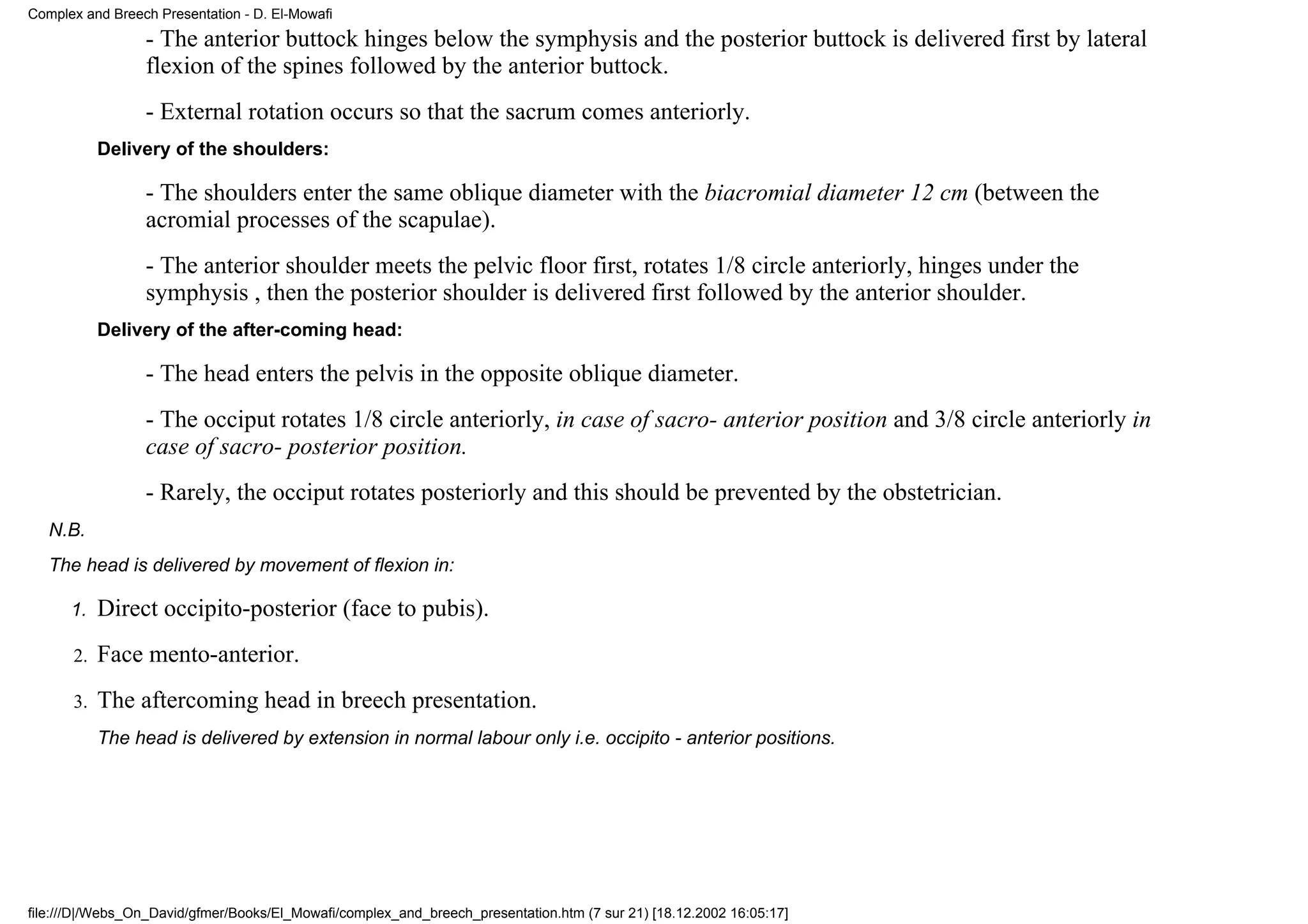 Complex and Breech Presentation - D. El-Mowafi

- The anterior buttock hinges below the symphysis and the posterior buttock is delivered first by lateral flexion of the spines followed by the anterior buttock.

- External rotation occurs so that the sacrum comes anteriorly.

Delivery of the shoulders:

- The shoulders enter the same oblique diameter with the biacromial diameter 12 cm (between the acromial processes of the scapulae).

- The anterior shoulder meets the pelvic floor first, rotates 1/8 circle anteriorly, hinges under the symphysis , then the posterior shoulder is delivered first followed by the anterior shoulder.

Delivery of the after-coming head:

- The head enters the pelvis in the opposite oblique diameter.

- The occiput rotates 1/8 circle anteriorly, in case of sacro- anterior position and 3/8 circle anteriorly in case of sacro- posterior position.

- Rarely, the occiput rotates posteriorly and this should be prevented by the obstetrician.

N.B.

The head is delivered by movement of flexion in:

1. Direct occipito-posterior (face to pubis).

2. Face mento-anterior.

3. The aftercoming head in breech presentation.

The head is delivered by extension in normal labour only i.e. occipito - anterior positions.

file:///D|/Webs_On_David/gfmer/Books/El_Mowafi/complex_and_breech_presentation.htm (7 sur 21) [18.12.2002 16:05:17]